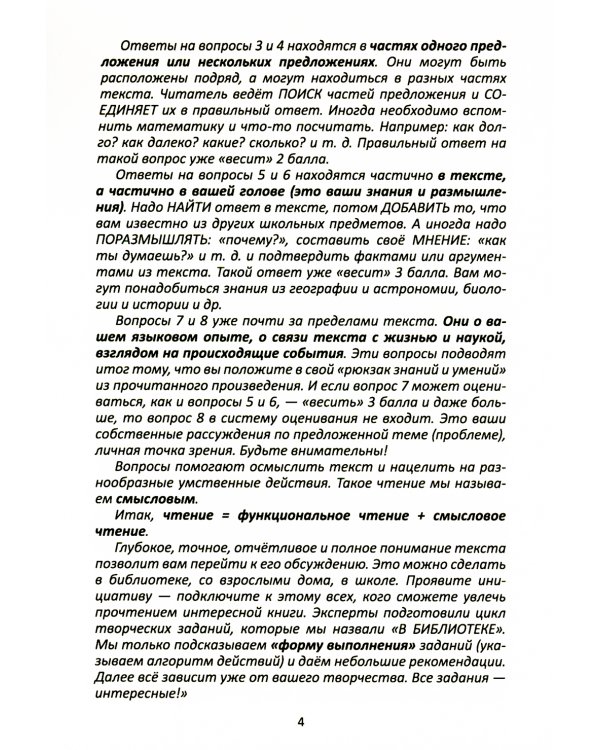 Ответы на вопросы 3 и 4 находятся в частях одного предложения или нескольких предложениях. Они могут быть расположены подряд, а могут находиться в разных частях текста. Читатель ведёт ПОИСК частей предложения и СОЕДИНЯЕТ их в правильный ответ. Иногда необходимо вспомнить математику и что-то посчитать. Например: как долго? как далеко? какие? сколько? и т. д. Правильный ответ на такой вопрос уже «весит» 2 балла.

Ответы на вопросы 5 и 6 находятся частично в тексте, а частично в вашей голове (это ваши знания и размышления). Надо НАЙТИ ответ в тексте, потом ДОБАВИТЬ то, что вам известно из других школьных предметов. А иногда надо ПОРАЗМЫШЛЯТЬ: «почему?», составить своё МНЕНИЕ: «как ты думаешь?» и т. д. и подтвердить фактами или аргументами из текста. Такой ответ уже «весит» 3 балла. Вам могут понадобиться знания из географии и астрономии, биологии и истории и др.

Вопросы 7 и 8 уже почти за пределами текста. Они о вашем языковом опыте, о связи текста с жизнью и наукой, взглядом на происходящие события. Эти вопросы подводят итог тому, что вы положите в свой «рюкзак знаний и умений» из прочитанного произведения. И если вопрос 7 может оцениваться, как и вопросы 5 и 6, — «весить» 3 балла и даже больше, то вопрос 8 в систему оценивания не входит. Это ваши собственные рассуждения по предложенной теме (проблеме), личная точка зрения. Будьте внимательны!

Вопросы помогают осмыслить текст и нацелить на разнообразные умственные действия. Такое чтение мы называем смысловым.

Итак, чтение = функциональное чтение + смысловое чтение.

Глубокое, точное, отчётливое и полное понимание текста позволит вам перейти к его обсуждению. Это можно сделать в библиотеке, со взрослыми дома, в школе. Проявите инициативу — подключите к этому всех, кого сможете увлечь прочтением интересной книги. Эксперты подготовили цикл творческих заданий, которые мы назвали «В БИБЛИОТЕКЕ». Мы только подсказываем «форму выполнения» заданий (указываем алгоритм действий) и даём небольшие рекомендации. Далее всё зависит уже от вашего творчества. Все задания — интересные!»

4